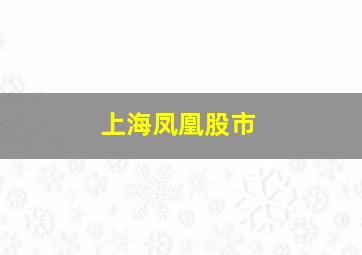 上海凤凰股市